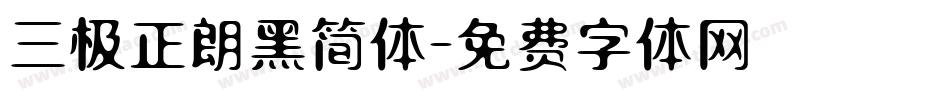 三极正朗黑简体-免费字体网